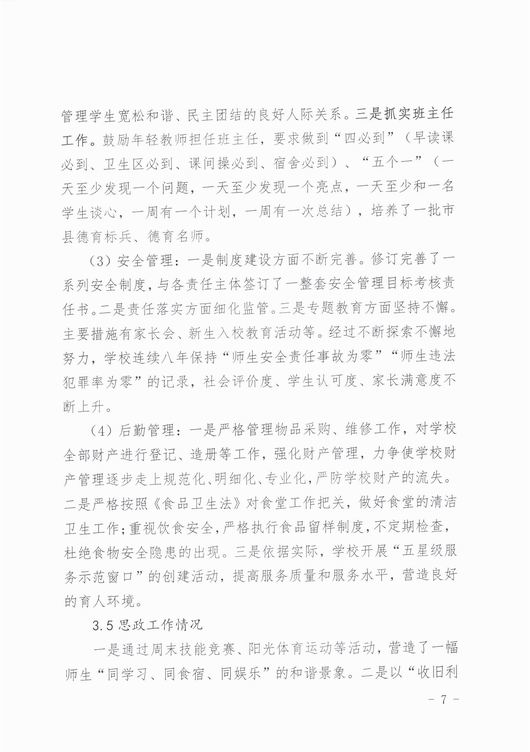 管理学生宽松和谐、民主团结的良好人际关系。三是抓实班主任工作。鼓励年轻教师担任班主任，要求做到“四必到”（早读课必到、卫生区必到、课间操必到、宿舍必到）、“五个一”（一天至少发现一个问题，一天至少发现一个亮点，一天至少和一名学生谈心，一周有一个计划，一周有一次总结），培养了一批市县德育标兵、德育名师。

（3）安全管理：一是制度建设方面不断完善。修订完善了一系列安全制度，与各责任主体签订了一整套安全管理目标考核责任书。二是责任落实方面细化监管。三是专题教育方面坚持不懈。主要措施有家长会、新生入校教育活动等。经过不断探索不懈地努力，学校连续八年保持“师生安全责任事故为零”“师生违法犯罪率为零”的记录，社会评价度、学生认可度、家长满意度不断上升。

（4）后勤管理：一是严格管理物品采购、维修工作，对学校全部财产进行登记、造册等工作，强化财产管理，力争使学校财产管理逐步走上规范化、明细化、专业化，严防学校财产的流失。二是严格按照《食品卫生法》对食堂工作把关，做好食堂的清洁卫生工作；重视饮食安全，严格执行食品留样制度，不定期检查，杜绝食物安全隐患的出现。三是依据实际，学校开展“五星级服务示范窗口”的创建活动，提高服务质量和服务水平，营造良好的育人环境。

3.5 思政工作情况

一是通过周末技能竞赛、阳光体育运动等活动，营造了一幅师生“同学习、同食宿、同娱乐”的和谐景象。二是以“收旧利

- 7 -